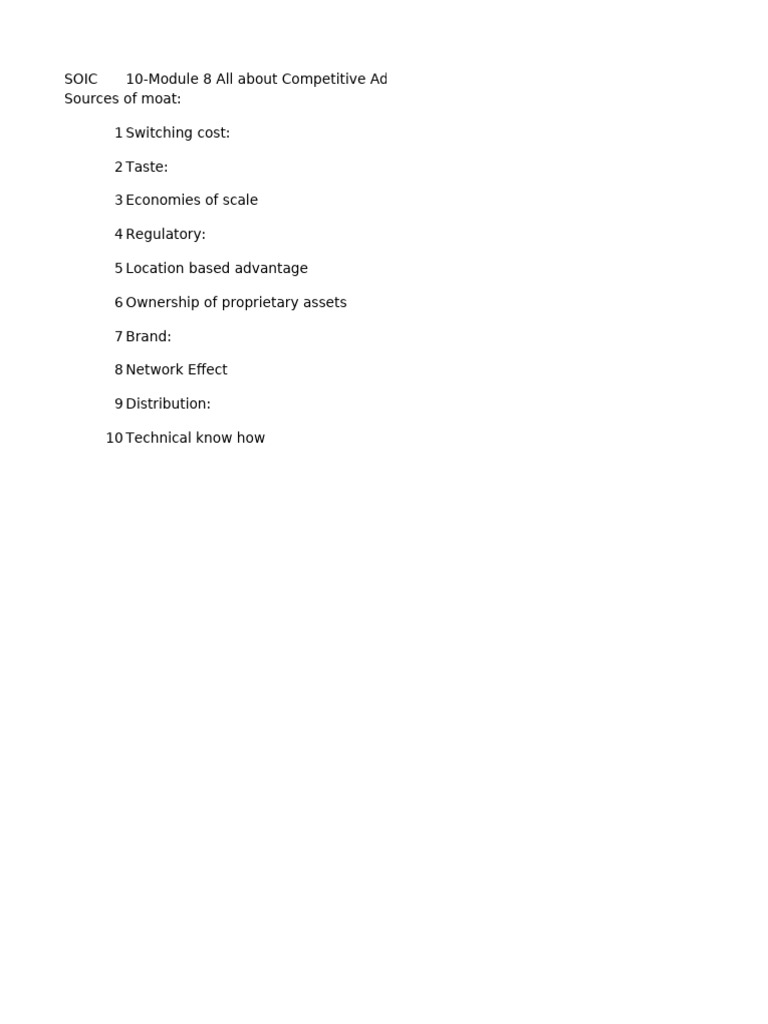 SOIC 10-Module 8 All about Competitive Ad
Sources of moat:

1 Switching cost:

2 Taste:

3 Economies of scale

4 Regulatory:

5 Location based advantage

6 Ownership of proprietary assets

7 Brand:

8 Network Effect

9 Distribution:

10 Technical know how